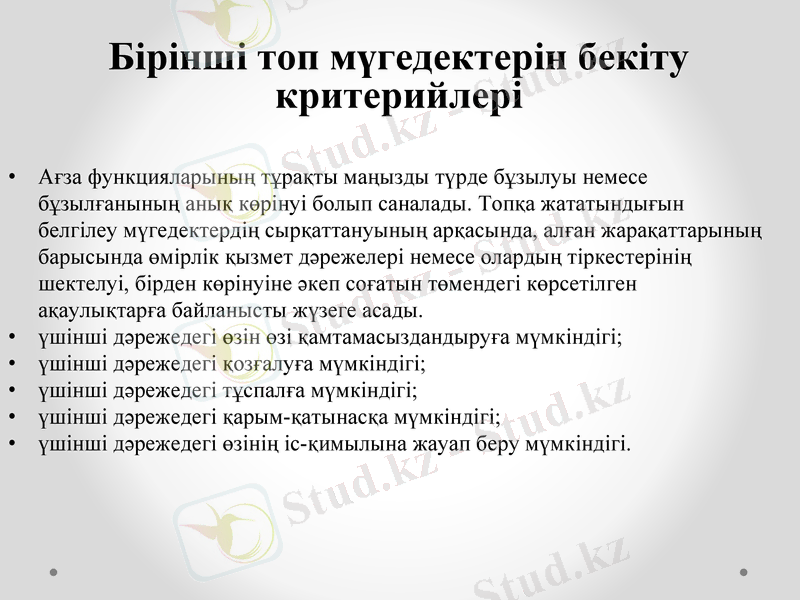 Бірінші топ мүгедектерін бекіту критерийлері

• Ағза функцияларының тұрақты маңызды түрде бұзылуы немесе бұзылғанының анық көрінуі болып саналады. Топқа жататындығын белгілеу мүгедектердің сырқаттануының арқасында, алған жарақаттарының барысында өмірлік қызмет дәрежелері немесе олардың тіркестерінің шектелуі, бірден көрінуіне әкеп соғатын төмендегі көрсетілген ақаулықтарға байланысты жүзеге асады.
• үшінші дәрежедегі өзін өзі қамтамасыздандыруға мүмкіндігі;
• үшінші дәрежедегі қозғалуға мүмкіндігі;
• үшінші дәрежедегі тұспалға мүмкіндігі;
• үшінші дәрежедегі қарым-қатынасқа мүмкіндігі;
• үшінші дәрежедегі өзінің іс-қимылына жауап беру мүмкіндігі.

Stud.kz - Stud.kz
Stud.kz - Stud.kz
Stud.kz - Stud.kz
Stud.kz